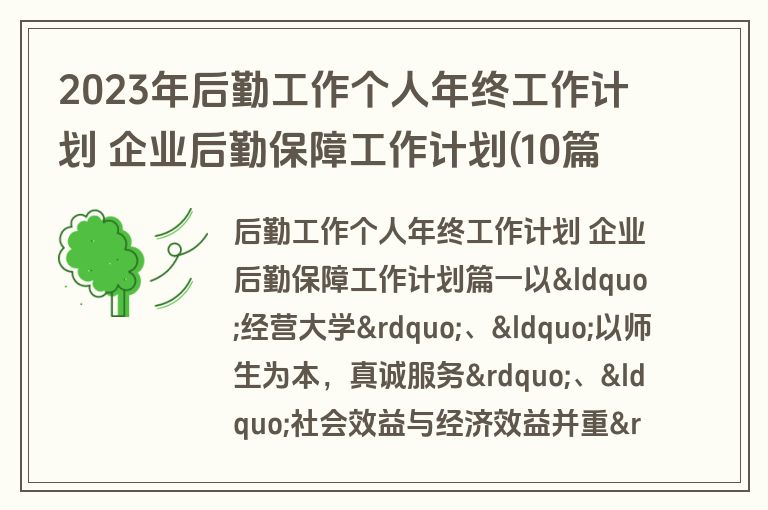 2023年后勤工作个人年终工作计划 企业后勤保障工作计划(10篇

后勤工作个人年终工作计划 企业后勤保障工作计划篇一以&ldquo;经营大学&rdquo;、&ldquo;以师生为本，真诚服务&rdquo;、&ldquo;社会效益与经济效益并重&r